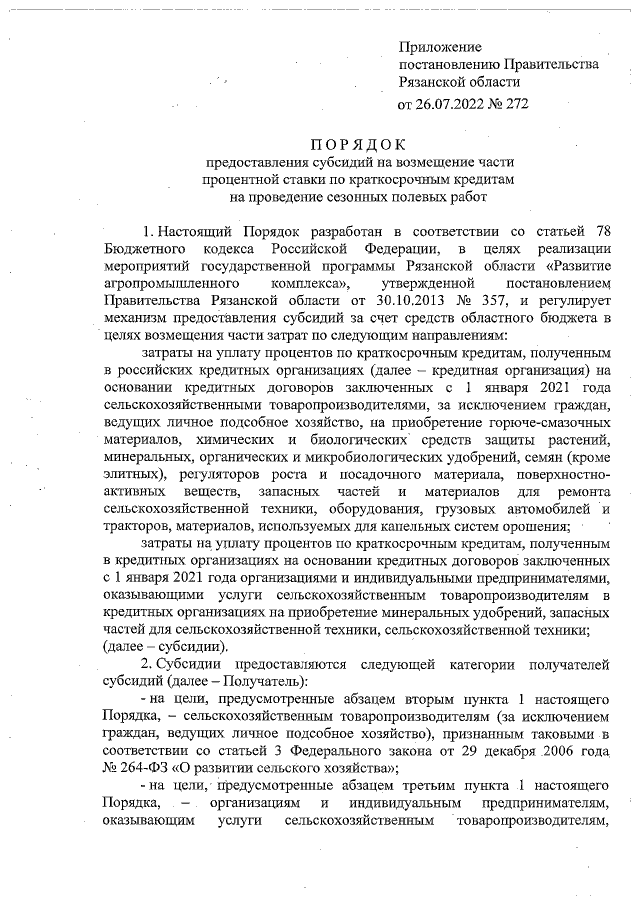 Приложение
постановлению Правительства
Рязанской области
от 26.07.2022 № 272

ПОРЯДОК
предоставления субсидий на возмещение части процентной ставки по краткосрочным кредитам на проведение сезонных полевых работ

1. Настоящий Порядок разработан в соответствии со статьей 78 Бюджетного кодекса Российской Федерации, в целях реализации мероприятий государственной программы Рязанской области «Развитие агропромышленного комплекса», утвержденной постановлением Правительства Рязанской области от 30.10.2013 № 357, и регулирует механизм предоставления субсидий за счет средств областного бюджета в целях возмещения части затрат по следующим направлениям:

затраты на уплату процентов по краткосрочным кредитам, полученным в российских кредитных организациях (далее – кредитная организация) на основании кредитных договоров заключенных с 1 января 2021 года сельскохозяйственными товаропроизводителями, за исключением граждан, ведущих личное подсобное хозяйство, на приобретение горюче-смазочных материалов, химических и биологических средств защиты растений, минеральных, органических и микробиологических удобрений, семян (кроме элитных), регуляторов роста и посадочного материала, поверхностно-активных веществ, запасных частей и материалов для ремонта сельскохозяйственной техники, оборудования, грузовых автомобилей и тракторов, материалов, используемых для капельных систем орошения;

затраты на уплату процентов по краткосрочным кредитам, полученным в кредитных организациях на основании кредитных договоров заключенных с 1 января 2021 года организациями и индивидуальными предпринимателями, оказывающими услуги сельскохозяйственным товаропроизводителям в кредитных организациях на приобретение минеральных удобрений, запасных частей для сельскохозяйственной техники, сельскохозяйственной техники; (далее – субсидии).

2. Субсидии предоставляются следующей категории получателей субсидий (далее – Получатель):

- на цели, предусмотренные абзацем вторым пункта 1 настоящего Порядка, – сельскохозяйственным товаропроизводителям (за исключением граждан, ведущих личное подсобное хозяйство), признанным таковыми в соответствии со статьей 3 Федерального закона от 29 декабря 2006 года № 264-ФЗ «О развитии сельского хозяйства»;

- на цели, предусмотренные абзацем третьим пункта 1 настоящего Порядка, – организациям и индивидуальным предпринимателям, оказывающим услуги сельскохозяйственным товаропроизводителям,